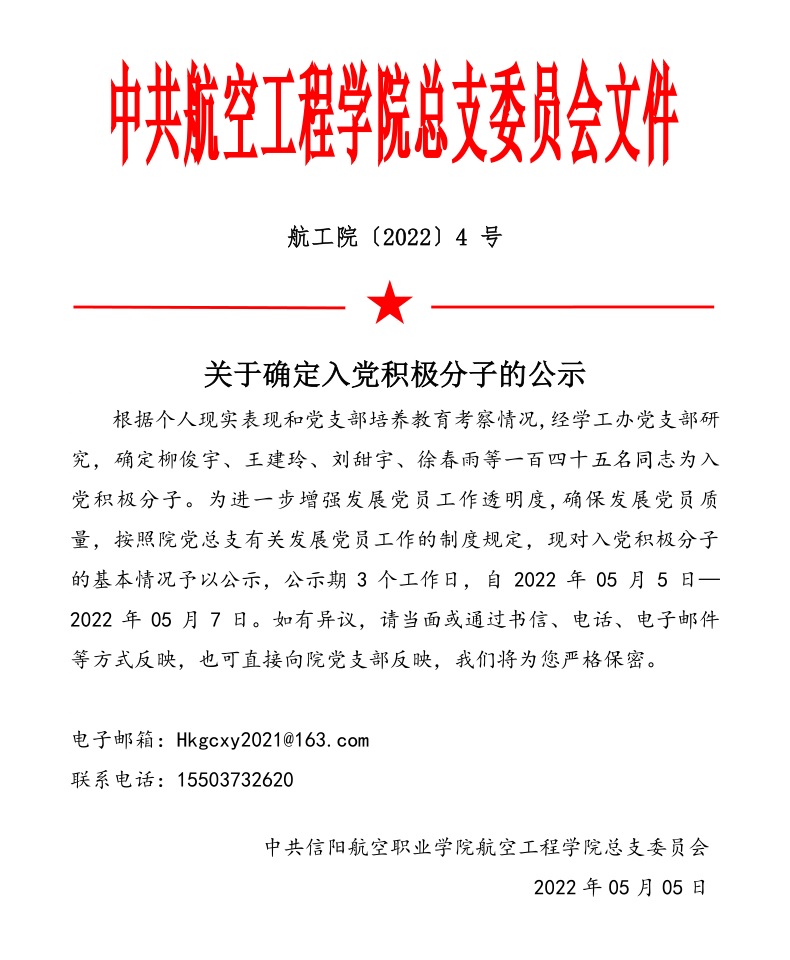 中共航空工程学院总支委员会文件

航工院〔2022〕4 号

关于确定入党积极分子的公示

根据个人现实表现和党支部培养教育考察情况,经学工办党支部研究，确定柳俊宇、王建玲、刘甜宇、徐春雨等一百四十五名同志为入党积极分子。为进一步增强发展党员工作透明度,确保发展党员质量，按照院党总支有关发展党员工作的制度规定，现对入党积极分子的基本情况予以公示，公示期 3 个工作日，自 2022 年 05 月 5 日—2022 年 05 月 7 日。如有异议，请当面或通过书信、电话、电子邮件等方式反映，也可直接向院党支部反映，我们将为您严格保密。

电子邮箱：Hkgcxy2021@163.com
联系电话：15503732620

中共信阳航空职业学院航空工程学院总支委员会
2022 年 05 月 05 日